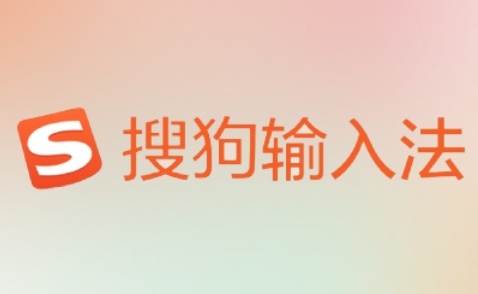 S 搜狗输入法